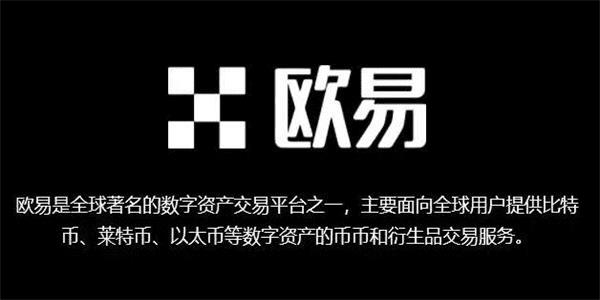 欧易

欧易是全球著名的数字资产交易平台之一，主要面向全球用户提供比特币、莱特币、以太币等数字资产的币币和衍生品交易服务。